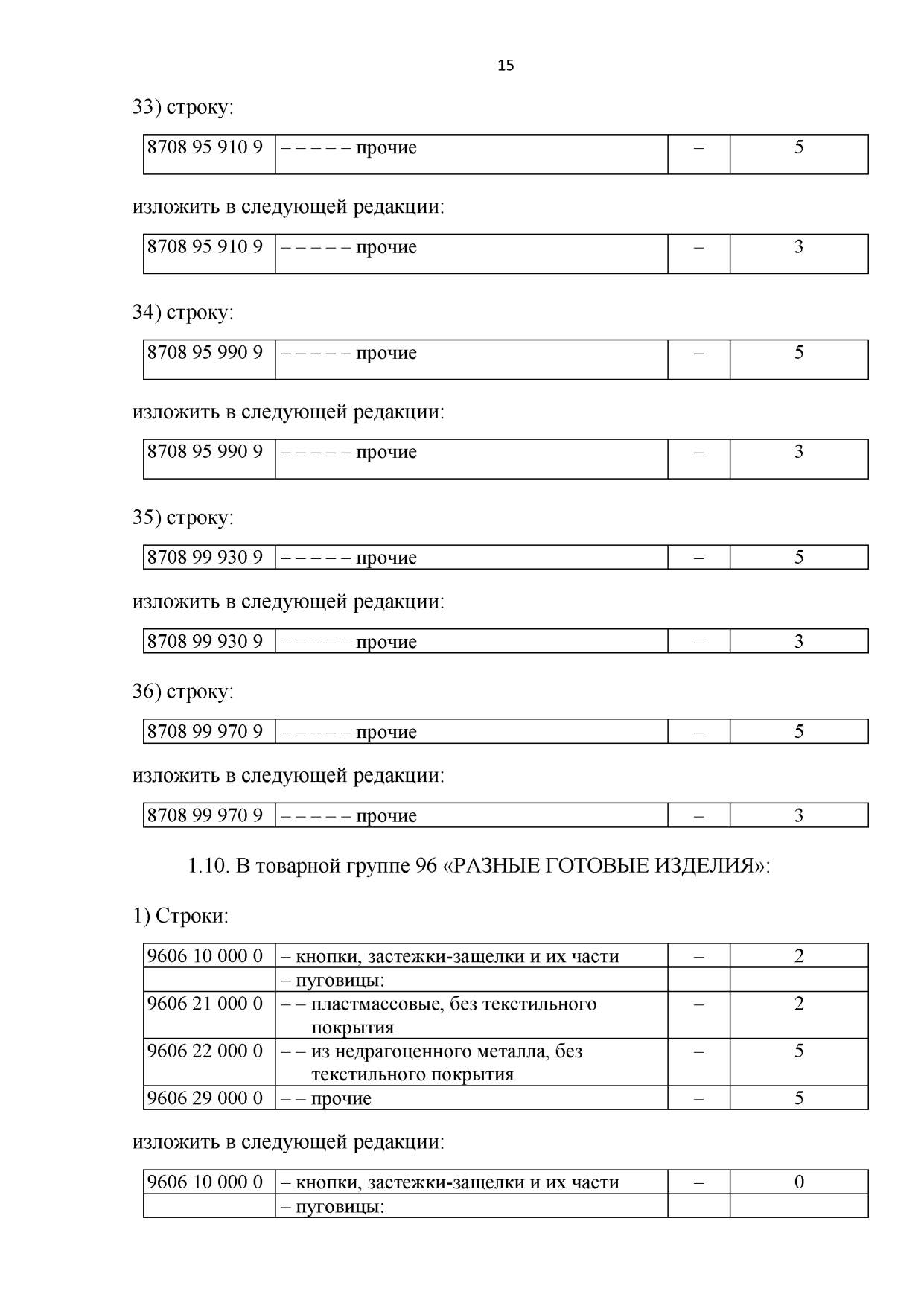 15

33) строку:

| 8708 95 910 9 | – – – – – прочие | – | 5 |
|---|---|---|---|

изложить в следующей редакции:

| 8708 95 910 9 | – – – – – прочие | – | 3 |
|---|---|---|---|

34) строку:

| 8708 95 990 9 | – – – – – прочие | – | 5 |
|---|---|---|---|

изложить в следующей редакции:

| 8708 95 990 9 | – – – – – прочие | – | 3 |
|---|---|---|---|

35) строку:

| 8708 99 930 9 | – – – – – прочие | – | 5 |
|---|---|---|---|

изложить в следующей редакции:

| 8708 99 930 9 | – – – – – прочие | – | 3 |
|---|---|---|---|

36) строку:

| 8708 99 970 9 | – – – – – прочие | – | 5 |
|---|---|---|---|

изложить в следующей редакции:

| 8708 99 970 9 | – – – – – прочие | – | 3 |
|---|---|---|---|

1.10. В товарной группе 96 «РАЗНЫЕ ГОТОВЫЕ ИЗДЕЛИЯ»:

1) Строки:

| 9606 10 000 0 | – кнопки, застежки-защелки и их части | – | 2 |
|---|---|---|---|
| | – пуговицы: | | |
| 9606 21 000 0 | – – пластмассовые, без текстильного покрытия | – | 2 |
| 9606 22 000 0 | – – из недрагоценного металла, без текстильного покрытия | – | 5 |
| 9606 29 000 0 | – – прочие | – | 5 |

изложить в следующей редакции:

| 9606 10 000 0 | – кнопки, застежки-защелки и их части | – | 0 |
|---|---|---|---|
| | – пуговицы: | | |